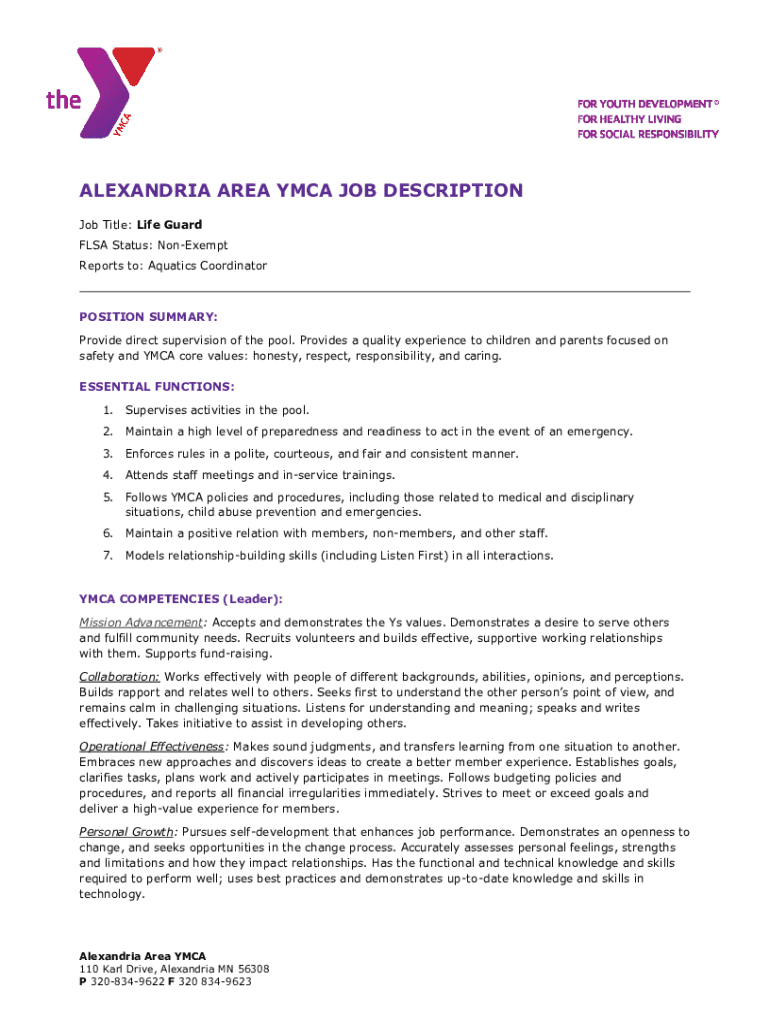 the YMCA

FOR YOUTH DEVELOPMENT®
FOR HEALTHY LIVING
FOR SOCIAL RESPONSIBILITY

ALEXANDRIA AREA YMCA JOB DESCRIPTION

Job Title: Life Guard

FLSA Status: Non-Exempt

Reports to: Aquatics Coordinator

POSITION SUMMARY:

Provide direct supervision of the pool. Provides a quality experience to children and parents focused on safety and YMCA core values: honesty, respect, responsibility, and caring.

ESSENTIAL FUNCTIONS:

1. Supervises activities in the pool.
2. Maintain a high level of preparedness and readiness to act in the event of an emergency.
3. Enforces rules in a polite, courteous, and fair and consistent manner.
4. Attends staff meetings and in-service trainings.
5. Follows YMCA policies and procedures, including those related to medical and disciplinary situations, child abuse prevention and emergencies.
6. Maintain a positive relation with members, non-members, and other staff.
7. Models relationship-building skills (including Listen First) in all interactions.

YMCA COMPETENCIES (Leader):

Mission Advancement: Accepts and demonstrates the Ys values. Demonstrates a desire to serve others and fulfill community needs. Recruits volunteers and builds effective, supportive working relationships with them. Supports fund-raising.

Collaboration: Works effectively with people of different backgrounds, abilities, opinions, and perceptions. Builds rapport and relates well to others. Seeks first to understand the other person's point of view, and remains calm in challenging situations. Listens for understanding and meaning; speaks and writes effectively. Takes initiative to assist in developing others.

Operational Effectiveness: Makes sound judgments, and transfers learning from one situation to another. Embraces new approaches and discovers ideas to create a better member experience. Establishes goals, clarifies tasks, plans work and actively participates in meetings. Follows budgeting policies and procedures, and reports all financial irregularities immediately. Strives to meet or exceed goals and deliver a high-value experience for members.

Personal Growth: Pursues self-development that enhances job performance. Demonstrates an openness to change, and seeks opportunities in the change process. Accurately assesses personal feelings, strengths and limitations and how they impact relationships. Has the functional and technical knowledge and skills required to perform well; uses best practices and demonstrates up-to-date knowledge and skills in technology.

Alexandria Area YMCA
110 Karl Drive, Alexandria MN 56308
P 320-834-9622 F 320 834-9623